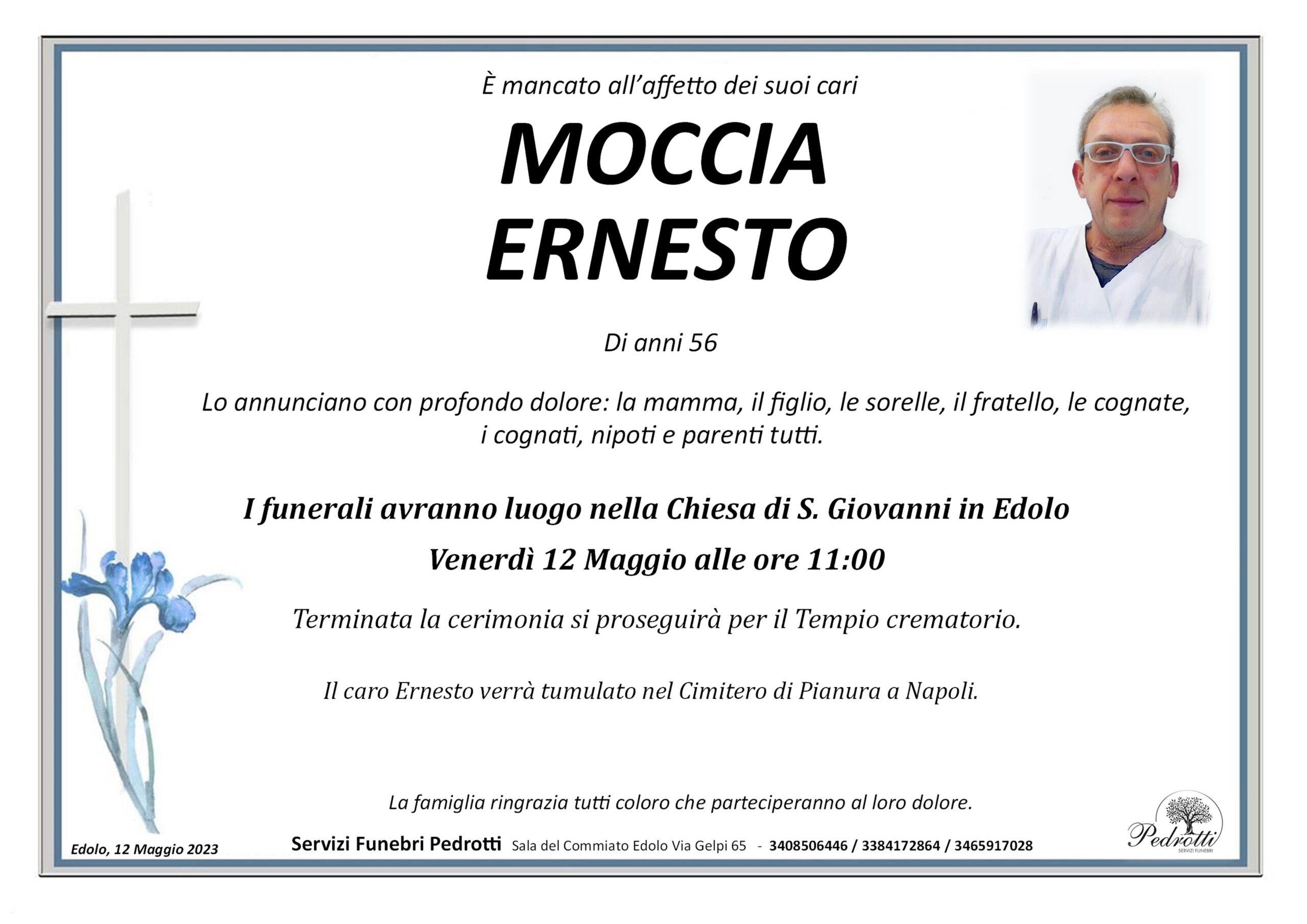 È mancato all'affetto dei suoi cari

MOCCIA
ERNESTO

Di anni 56

Lo annunciano con profondo dolore: la mamma, il figlio, le sorelle, il fratello, le cognate, i cognati, nipoti e parenti tutti.

I funerali avranno luogo nella Chiesa di S. Giovanni in Edolo

Venerdì 12 Maggio alle ore 11:00

Terminata la cerimonia si proseguirà per il Tempio crematorio.

Il caro Ernesto verrà tumulato nel Cimitero di Pianura a Napoli.

La famiglia ringrazia tutti coloro che parteciperanno al loro dolore.

Edolo, 12 Maggio 2023

Servizi Funebri Pedrotti Sala del Commiato Edolo Via Gelpi 65 - 3408506446 / 3384172864 / 3465917028

Pedrotti
SERVIZI FUNEBRI